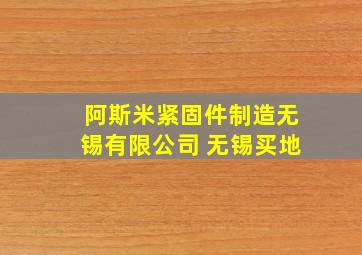 阿斯米紧固件制造无锡有限公司 无锡买地